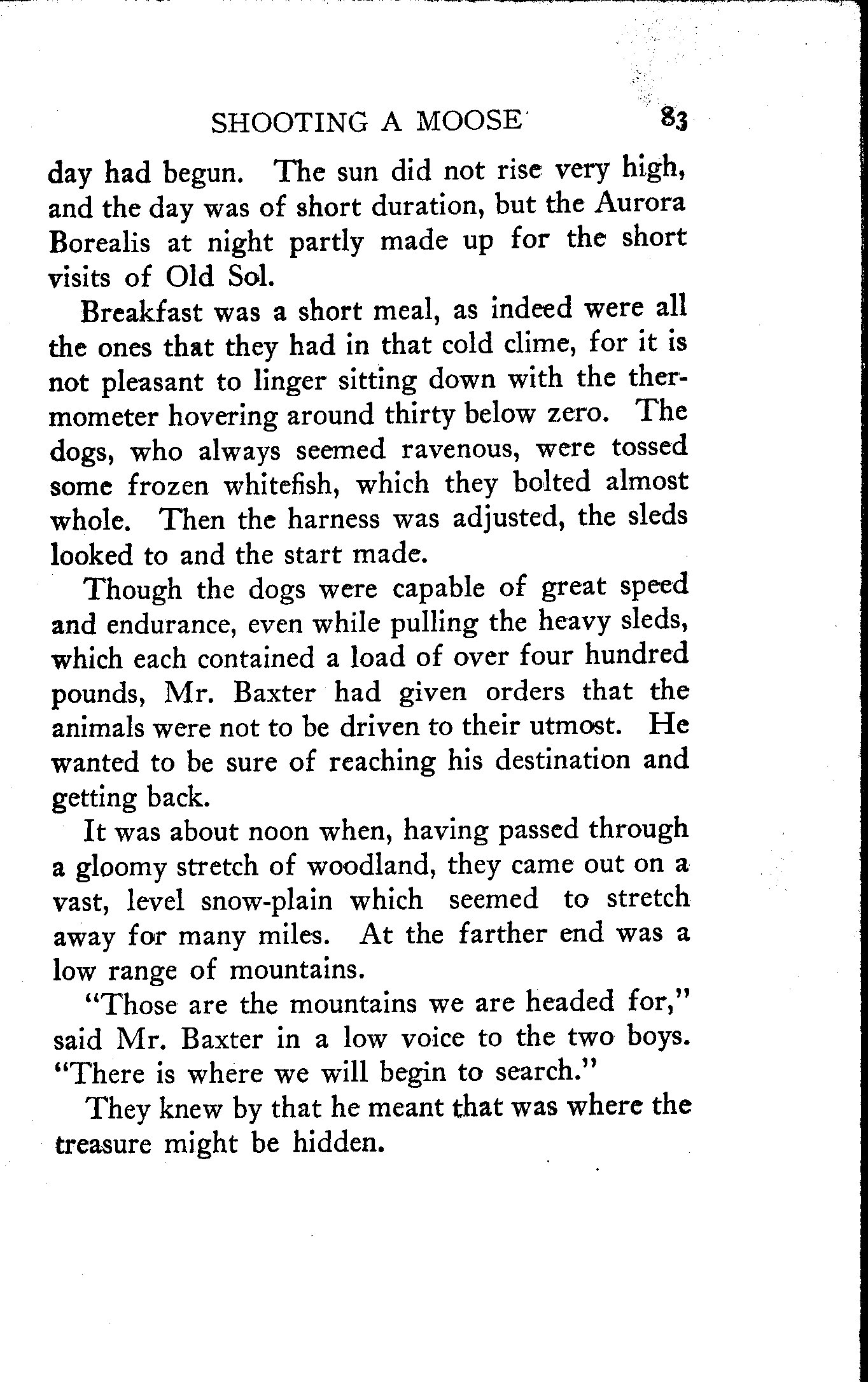 SHOOTING A MOOSE 83

day had begun. The sun did not rise very high, and the day was of short duration, but the Aurora Borealis at night partly made up for the short visits of Old Sol.

Breakfast was a short meal, as indeed were all the ones that they had in that cold clime, for it is not pleasant to linger sitting down with the thermometer hovering around thirty below zero. The dogs, who always seemed ravenous, were tossed some frozen whitefish, which they bolted almost whole. Then the harness was adjusted, the sleds looked to and the start made.

Though the dogs were capable of great speed and endurance, even while pulling the heavy sleds, which each contained a load of over four hundred pounds, Mr. Baxter had given orders that the animals were not to be driven to their utmost. He wanted to be sure of reaching his destination and getting back.

It was about noon when, having passed through a gloomy stretch of woodland, they came out on a vast, level snow-plain which seemed to stretch away for many miles. At the farther end was a low range of mountains.

"Those are the mountains we are headed for," said Mr. Baxter in a low voice to the two boys. "There is where we will begin to search."

They knew by that he meant that was where the treasure might be hidden.